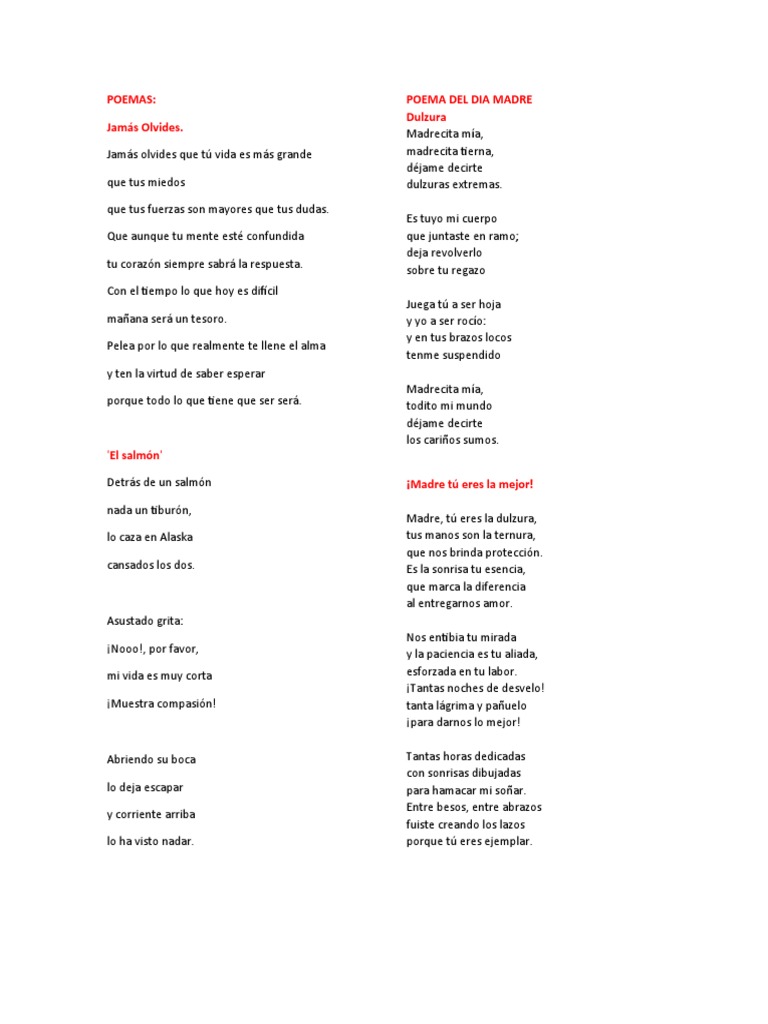 POEMAS:

Jamás Olvides.

Jamás olvides que tú vida es más grande

que tus miedos

que tus fuerzas son mayores que tus dudas.

Que aunque tu mente esté confundida

tu corazón siempre sabrá la respuesta.

Con el tiempo lo que hoy es difícil

mañana será un tesoro.

Pelea por lo que realmente te llene el alma

y ten la virtud de saber esperar

porque todo lo que tiene que ser será.

'El salmón'

Detrás de un salmón

nada un tiburón,

lo caza en Alaska

cansados los dos.

Asustado grita:

¡Nooo!, por favor,

mi vida es muy corta

¡Muestra compasión!

Abriendo su boca

lo deja escapar

y corriente arriba

lo ha visto nadar.

POEMA DEL DIA MADRE

Dulzura

Madrecita mía,
madrecita tierna,
déjame decirte
dulzuras extremas.

Es tuyo mi cuerpo
que juntaste en ramo;
deja revolverlo
sobre tu regazo

Juega tú a ser hoja
y yo a ser rocío:
y en tus brazos locos
tenme suspendido

Madrecita mía,
todito mi mundo
déjame decirte
los cariños sumos.

¡Madre tú eres la mejor!

Madre, tú eres la dulzura,
tus manos son la ternura,
que nos brinda protección.
Es la sonrisa tu esencia,
que marca la diferencia
al entregarnos amor.

Nos entibia tu mirada
y la paciencia es tu aliada,
esforzada en tu labor.
¡Tantas noches de desvelo!
tanta lágrima y pañuelo
¡para darnos lo mejor!

Tantas horas dedicadas
con sonrisas dibujadas
para hamacar mi soñar.
Entre besos, entre abrazos
fuiste creando los lazos
porque tú eres ejemplar.